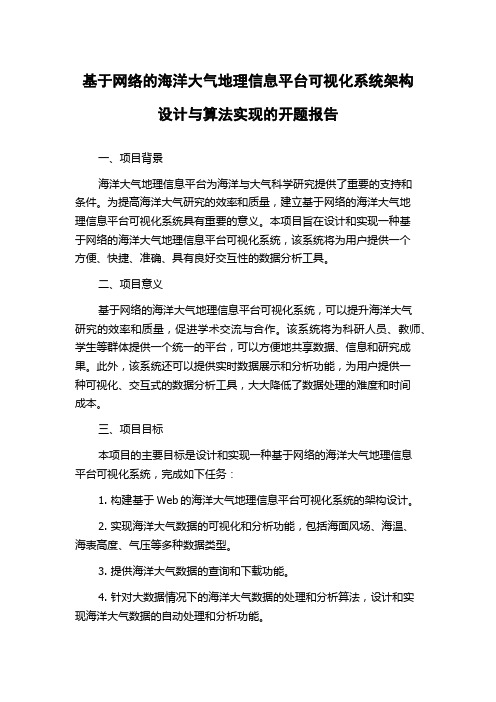 基于网络的海洋大气地理信息平台可视化系统架构设计与算法实现的开题报告

一、项目背景

海洋大气地理信息平台为海洋与大气科学研究提供了重要的支持和条件。为提高海洋大气研究的效率和质量，建立基于网络的海洋大气地理信息平台可视化系统具有重要的意义。本项目旨在设计和实现一种基于网络的海洋大气地理信息平台可视化系统，该系统将为用户提供一个方便、快捷、准确、具有良好交互性的数据分析工具。

二、项目意义

基于网络的海洋大气地理信息平台可视化系统，可以提升海洋大气研究的效率和质量，促进学术交流与合作。该系统将为科研人员、教师、学生等群体提供一个统一的平台，可以方便地共享数据、信息和研究成果。此外，该系统还可以提供实时数据展示和分析功能，为用户提供一种可视化、交互式的数据分析工具，大大降低了数据处理的难度和时间成本。

三、项目目标

本项目的主要目标是设计和实现一种基于网络的海洋大气地理信息平台可视化系统，完成如下任务：

1. 构建基于 Web 的海洋大气地理信息平台可视化系统的架构设计。

2. 实现海洋大气数据的可视化和分析功能，包括海面风场、海温、海表高度、气压等多种数据类型。

3. 提供海洋大气数据的查询和下载功能。

4. 针对大数据情况下的海洋大气数据的处理和分析算法，设计和实现海洋大气数据的自动处理和分析功能。